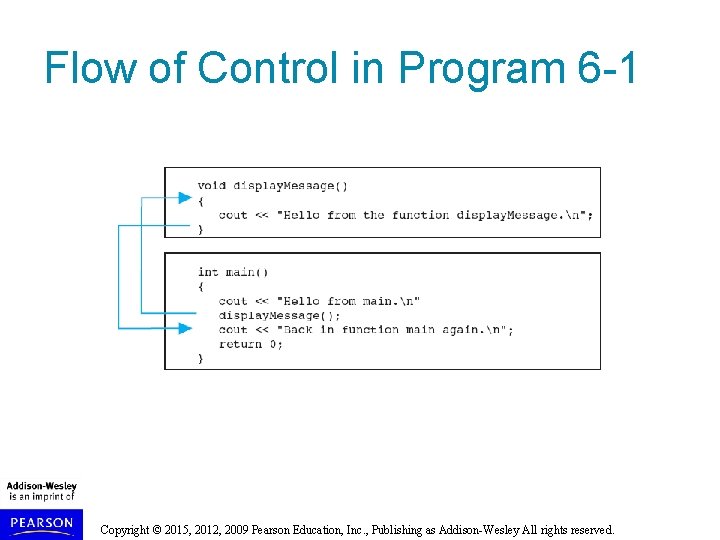 Flow of Control in Program 6-1

void displayMessage()
{
   cout << "Hello from the function displayMessage.\n";
}

int main()
{
   cout << "Hello from main.\n"
   displayMessage();
   cout << "Back in function main again.\n";
   return 0;
}

Addison-Wesley
is an imprint of
PEARSON

Copyright © 2015, 2012, 2009 Pearson Education, Inc., Publishing as Addison-Wesley All rights reserved.